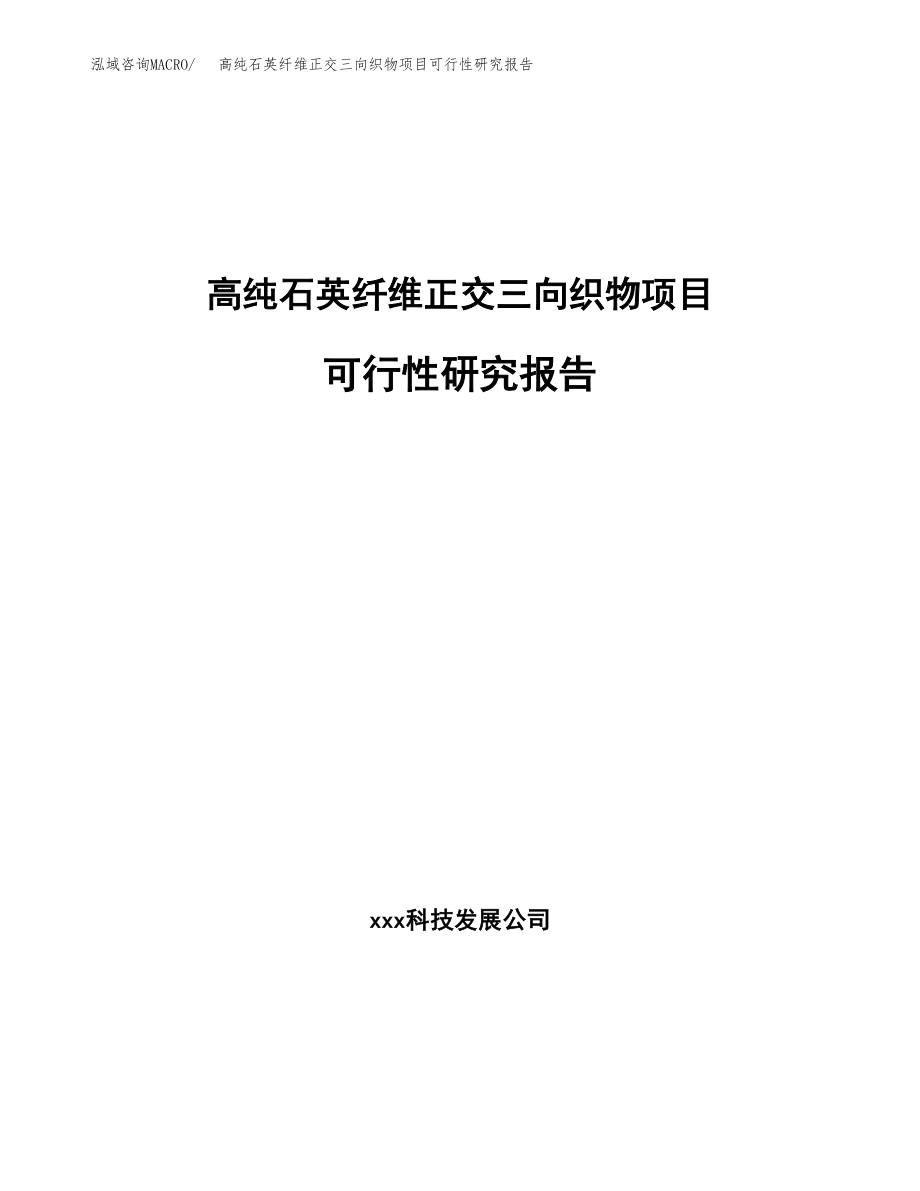 泓域咨询MACRO/　高纯石英纤维正交三向织物项目可行性研究报告

高纯石英纤维正交三向织物项目

可行性研究报告

xxx科技发展公司